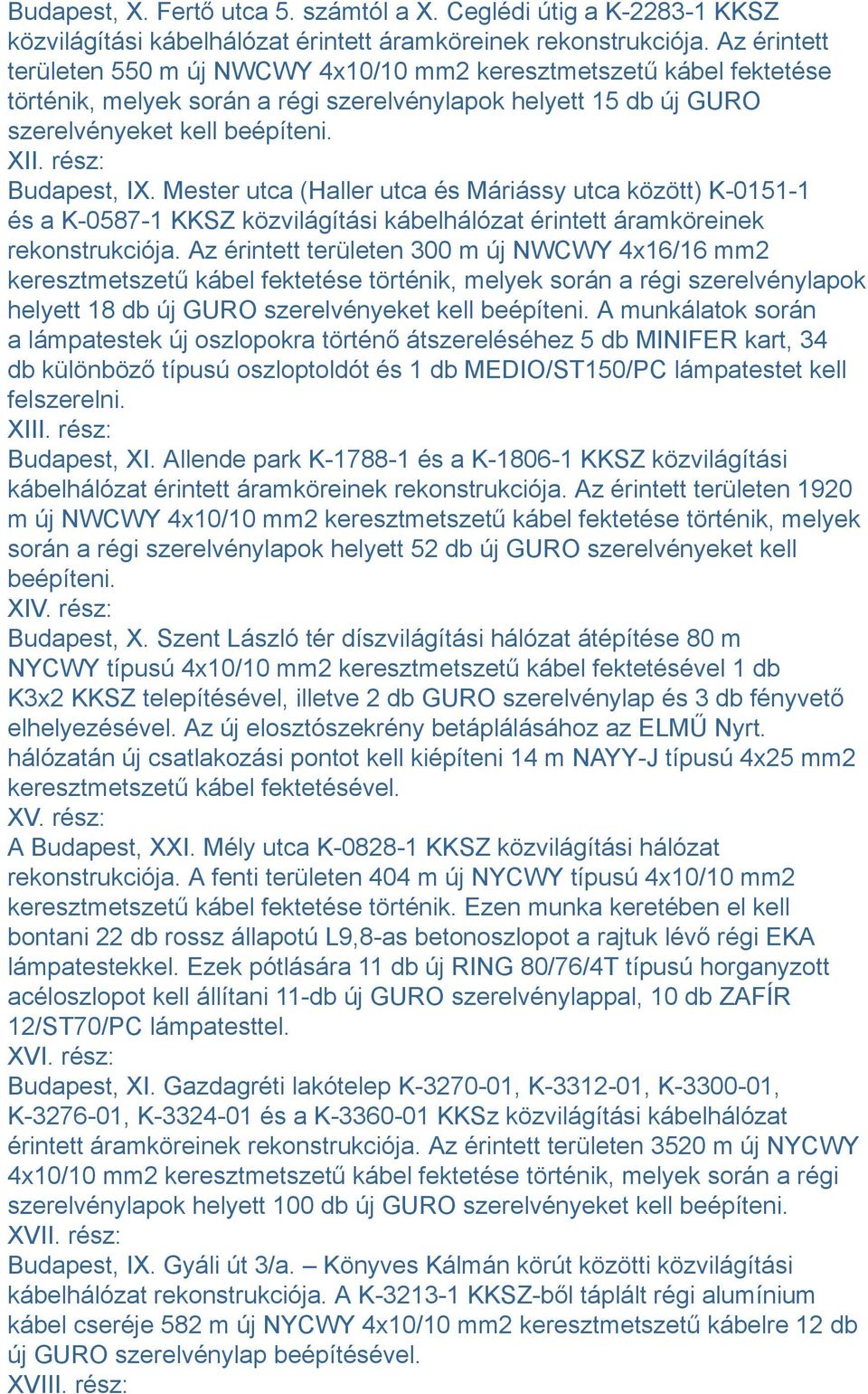 Budapest, X. Fertő utca 5. számtól a X. Ceglédi útig a K-2283-1 KKSZ közvilágítási kábelhálózat érintett áramköreinek rekonstrukciója. Az érintett területen 550 m új NWCWY 4x10/10 mm2 keresztmetszetű kábel fektetése történik, melyek során a régi szerelvénylapok helyett 15 db új GURO szerelvényeket kell beépíteni.
XII. rész:
Budapest, IX. Mester utca (Haller utca és Máriássy utca között) K-0151-1 és a K-0587-1 KKSZ közvilágítási kábelhálózat érintett áramköreinek rekonstrukciója. Az érintett területen 300 m új NWCWY 4x16/16 mm2 keresztmetszetű kábel fektetése történik, melyek során a régi szerelvénylapok helyett 18 db új GURO szerelvényeket kell beépíteni. A munkálatok során a lámpatestek új oszlopokra történő átszereléséhez 5 db MINIFER kart, 34 db különböző típusú oszloptoldót és 1 db MEDIO/ST150/PC lámpatestet kell felszerelni.
XIII. rész:
Budapest, XI. Allende park K-1788-1 és a K-1806-1 KKSZ közvilágítási kábelhálózat érintett áramköreinek rekonstrukciója. Az érintett területen 1920 m új NWCWY 4x10/10 mm2 keresztmetszetű kábel fektetése történik, melyek során a régi szerelvénylapok helyett 52 db új GURO szerelvényeket kell beépíteni.
XIV. rész:
Budapest, X. Szent László tér díszvilágítási hálózat átépítése 80 m NYCWY típusú 4x10/10 mm2 keresztmetszetű kábel fektetésével 1 db K3x2 KKSZ telepítésével, illetve 2 db GURO szerelvénylap és 3 db fényvető elhelyezésével. Az új elosztószekrény betáplálásához az ELMŰ Nyrt. hálózatán új csatlakozási pontot kell kiépíteni 14 m NAYY-J típusú 4x25 mm2 keresztmetszetű kábel fektetésével.
XV. rész:
A Budapest, XXI. Mély utca K-0828-1 KKSZ közvilágítási hálózat rekonstrukciója. A fenti területen 404 m új NYCWY típusú 4x10/10 mm2 keresztmetszetű kábel fektetése történik. Ezen munka keretében el kell bontani 22 db rossz állapotú L9,8-as betonoszlopot a rajtuk lévő régi EKA lámpatestekkel. Ezek pótlására 11 db új RING 80/76/4T típusú horganyzott acéloszlopot kell állítani 11-db új GURO szerelvénylappal, 10 db ZAFÍR 12/ST70/PC lámpatesttel.
XVI. rész:
Budapest, XI. Gazdagréti lakótelep K-3270-01, K-3312-01, K-3300-01, K-3276-01, K-3324-01 és a K-3360-01 KKSz közvilágítási kábelhálózat érintett áramköreinek rekonstrukciója. Az érintett területen 3520 m új NYCWY 4x10/10 mm2 keresztmetszetű kábel fektetése történik, melyek során a régi szerelvénylapok helyett 100 db új GURO szerelvényeket kell beépíteni.
XVII. rész:
Budapest, IX. Gyáli út 3/a. – Könyves Kálmán körút közötti közvilágítási kábelhálózat rekonstrukciója. A K-3213-1 KKSZ-ből táplált régi alumínium kábel cseréje 582 m új NYCWY 4x10/10 mm2 keresztmetszetű kábelre 12 db új GURO szerelvénylap beépítésével.
XVIII. rész: